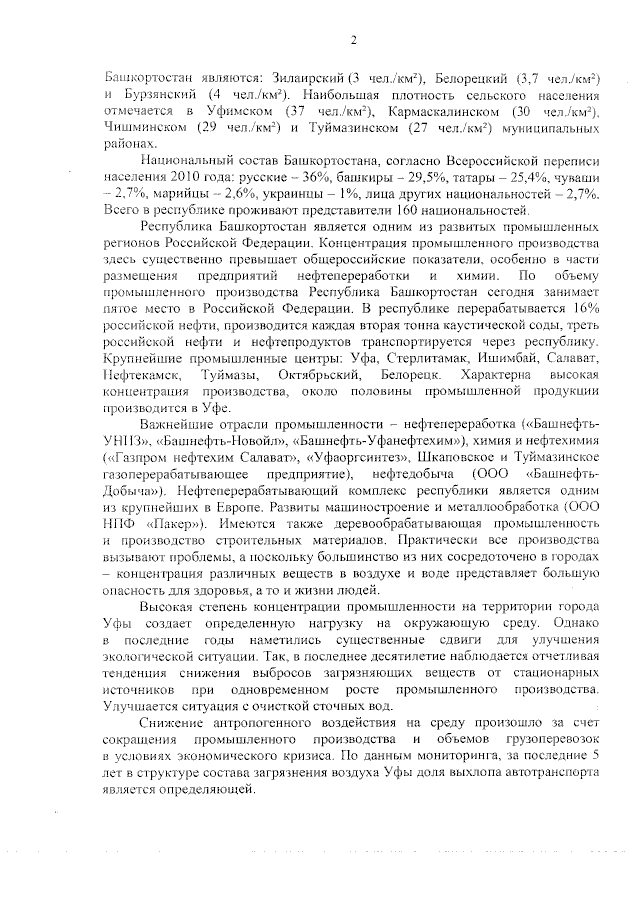 2

Башкортостан являются: Зилаирский (3 чел./км²), Белорецкий (3,7 чел./км²) и Бурзянский (4 чел./км²). Наибольшая плотность сельского населения отмечается в Уфимском (37 чел./км²), Кармаскалинском (30 чел./км²), Чишминском (29 чел./км²) и Туймазинском (27 чел./км²) муниципальных районах.

Национальный состав Башкортостана, согласно Всероссийской переписи населения 2010 года: русские – 36%, башкиры – 29,5%, татары – 25,4%, чуваши – 2,7%, марийцы – 2,6%, украинцы – 1%, лица других национальностей – 2,7%. Всего в республике проживают представители 160 национальностей.

Республика Башкортостан является одним из развитых промышленных регионов Российской Федерации. Концентрация промышленного производства здесь существенно превышает общероссийские показатели, особенно в части размещения предприятий нефтепереработки и химии. По объему промышленного производства Республика Башкортостан сегодня занимает пятое место в Российской Федерации. В республике перерабатывается 16% российской нефти, производится каждая вторая тонна каустической соды, треть российской нефти и нефтепродуктов транспортируется через республику. Крупнейшие промышленные центры: Уфа, Стерлитамак, Ишимбай, Салават, Нефтекамск, Туймазы, Октябрьский, Белорецк. Характерна высокая концентрация производства, около половины промышленной продукции производится в Уфе.

Важнейшие отрасли промышленности – нефтепереработка («Башнефть-УНПЗ», «Башнефть-Новойл», «Башнефть-Уфанефтехим»), химия и нефтехимия («Газпром нефтехим Салават», «Уфаоргсинтез», Шкаповское и Туймазинское газоперерабатывающее предприятие), нефтедобыча (ООО «Башнефть-Добыча»). Нефтеперерабатывающий комплекс республики является одним из крупнейших в Европе. Развиты машиностроение и металлообработка (ООО НПФ «Пакер»). Имеются также деревообрабатывающая промышленность и производство строительных материалов. Практически все производства вызывают проблемы, а поскольку большинство из них сосредоточено в городах – концентрация различных веществ в воздухе и воде представляет большую опасность для здоровья, а то и жизни людей.

Высокая степень концентрации промышленности на территории города Уфы создает определенную нагрузку на окружающую среду. Однако в последние годы наметились существенные сдвиги для улучшения экологической ситуации. Так, в последнее десятилетие наблюдается отчетливая тенденция снижения выбросов загрязняющих веществ от стационарных источников при одновременном росте промышленного производства. Улучшается ситуация с очисткой сточных вод.

Снижение антропогенного воздействия на среду произошло за счет сокращения промышленного производства и объемов грузоперевозок в условиях экономического кризиса. По данным мониторинга, за последние 5 лет в структуре состава загрязнения воздуха Уфы доля выхлопа автотранспорта является определяющей.